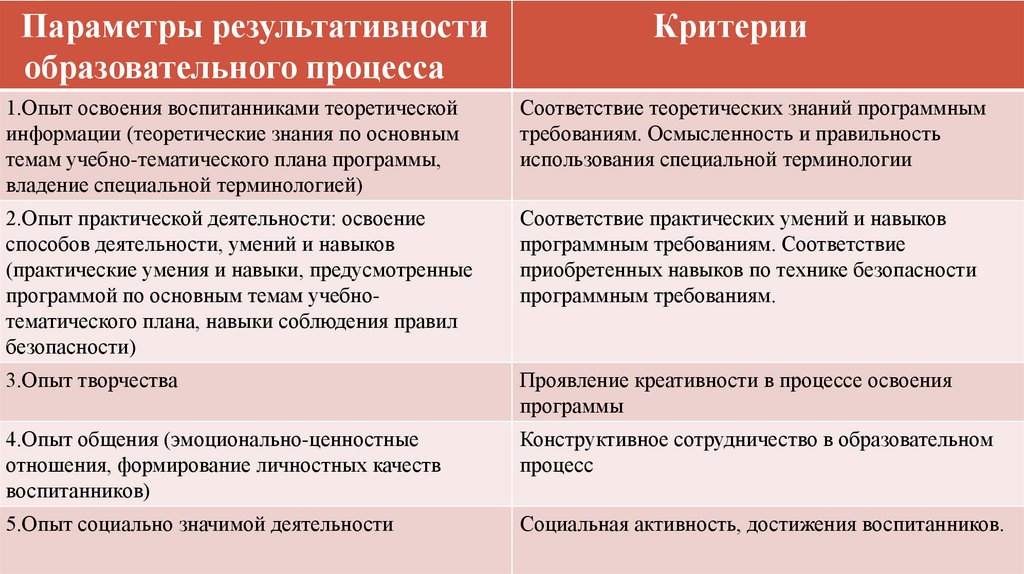 | Параметры результативности образовательного процесса | Критерии |
|---|---|
| 1.Опыт освоения воспитанниками теоретической информации (теоретические знания по основным темам учебно-тематического плана программы, владение специальной терминологией) | Соответствие теоретических знаний программным требованиям. Осмысленность и правильность использования специальной терминологии |
| 2.Опыт практической деятельности: освоение способов деятельности, умений и навыков (практические умения и навыки, предусмотренные программой по основным темам учебно-тематического плана, навыки соблюдения правил безопасности) | Соответствие практических умений и навыков программным требованиям. Соответствие приобретенных навыков по технике безопасности программным требованиям. |
| 3.Опыт творчества | Проявление креативности в процессе освоения программы |
| 4.Опыт общения (эмоционально-ценностные отношения, формирование личностных качеств воспитанников) | Конструктивное сотрудничество в образовательном процесс |
| 5.Опыт социально значимой деятельности | Социальная активность, достижения воспитанников. |